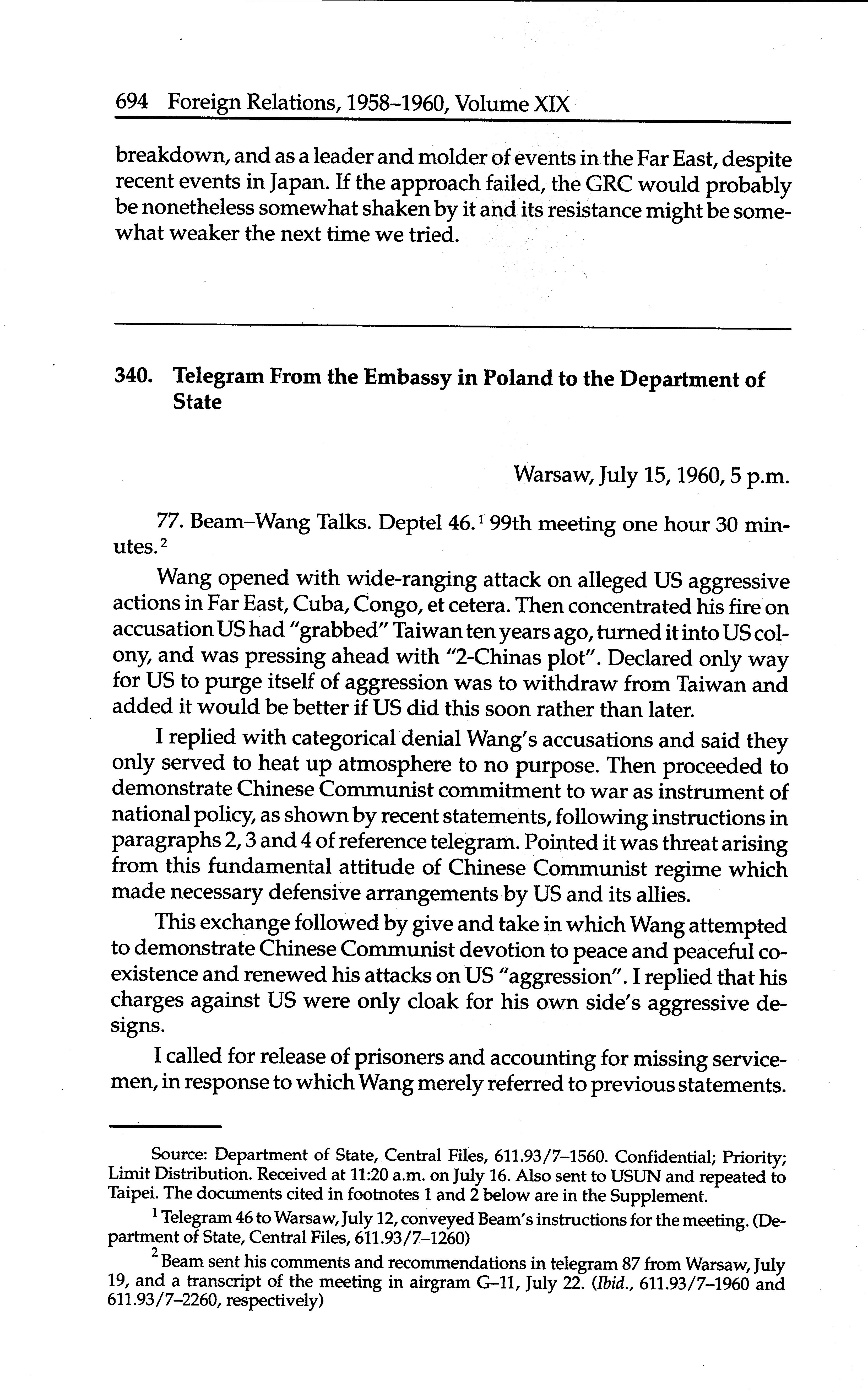 694 Foreign Relations, 1958–1960, Volume XIX

breakdown, and as a leader and molder of events in the Far East, despite recent events in Japan. If the approach failed, the GRC would probably be nonetheless somewhat shaken by it and its resistance might be somewhat weaker the next time we tried.

340. Telegram From the Embassy in Poland to the Department of State

Warsaw, July 15, 1960, 5 p.m.

77. Beam–Wang Talks. Deptel 46.$^1$ 99th meeting one hour 30 minutes.$^2$

Wang opened with wide-ranging attack on alleged US aggressive actions in Far East, Cuba, Congo, et cetera. Then concentrated his fire on accusation US had "grabbed" Taiwan ten years ago, turned it into US colony, and was pressing ahead with "2-Chinas plot". Declared only way for US to purge itself of aggression was to withdraw from Taiwan and added it would be better if US did this soon rather than later.

I replied with categorical denial Wang's accusations and said they only served to heat up atmosphere to no purpose. Then proceeded to demonstrate Chinese Communist commitment to war as instrument of national policy, as shown by recent statements, following instructions in paragraphs 2, 3 and 4 of reference telegram. Pointed it was threat arising from this fundamental attitude of Chinese Communist regime which made necessary defensive arrangements by US and its allies.

This exchange followed by give and take in which Wang attempted to demonstrate Chinese Communist devotion to peace and peaceful coexistence and renewed his attacks on US "aggression". I replied that his charges against US were only cloak for his own side's aggressive designs.

I called for release of prisoners and accounting for missing servicemen, in response to which Wang merely referred to previous statements.

Source: Department of State, Central Files, 611.93/7–1560. Confidential; Priority; Limit Distribution. Received at 11:20 a.m. on July 16. Also sent to USUN and repeated to Taipei. The documents cited in footnotes 1 and 2 below are in the Supplement.

$^1$ Telegram 46 to Warsaw, July 12, conveyed Beam's instructions for the meeting. (Department of State, Central Files, 611.93/7–1260)

$^2$ Beam sent his comments and recommendations in telegram 87 from Warsaw, July 19, and a transcript of the meeting in airgram G–11, July 22. (Ibid., 611.93/7–1960 and 611.93/7–2260, respectively)